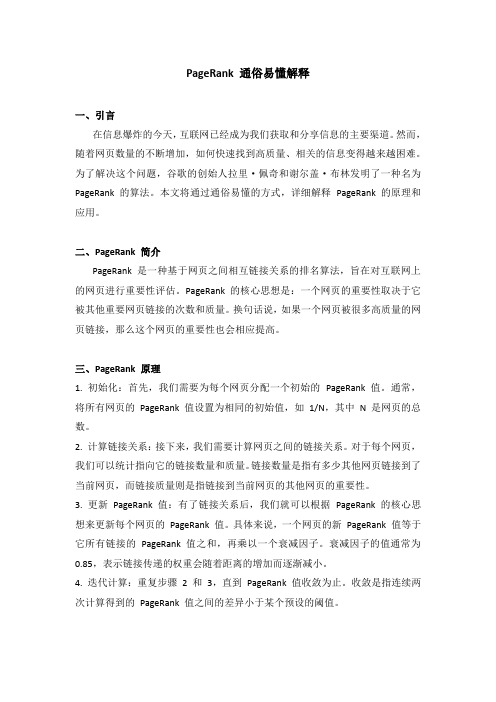 PageRank 通俗易懂解释

一、引言

在信息爆炸的今天，互联网已经成为我们获取和分享信息的主要渠道。然而，随着网页数量的不断增加，如何快速找到高质量、相关的信息变得越来越困难。为了解决这个问题，谷歌的创始人拉里·佩奇和谢尔盖·布林发明了一种名为 PageRank 的算法。本文将通过通俗易懂的方式，详细解释 PageRank 的原理和应用。

二、PageRank 简介

PageRank 是一种基于网页之间相互链接关系的排名算法，旨在对互联网上的网页进行重要性评估。PageRank 的核心思想是：一个网页的重要性取决于它被其他重要网页链接的次数和质量。换句话说，如果一个网页被很多高质量的网页链接，那么这个网页的重要性也会相应提高。

三、PageRank 原理

1. 初始化：首先，我们需要为每个网页分配一个初始的 PageRank 值。通常，将所有网页的 PageRank 值设置为相同的初始值，如 1/N，其中 N 是网页的总数。

2. 计算链接关系：接下来，我们需要计算网页之间的链接关系。对于每个网页，我们可以统计指向它的链接数量和质量。链接数量是指有多少其他网页链接到了当前网页，而链接质量则是指链接到当前网页的其他网页的重要性。

3. 更新 PageRank 值：有了链接关系后，我们就可以根据 PageRank 的核心思想来更新每个网页的 PageRank 值。具体来说，一个网页的新 PageRank 值等于它所有链接的 PageRank 值之和，再乘以一个衰减因子。衰减因子的值通常为 0.85，表示链接传递的权重会随着距离的增加而逐渐减小。

4. 迭代计算：重复步骤 2 和 3，直到 PageRank 值收敛为止。收敛是指连续两次计算得到的 PageRank 值之间的差异小于某个预设的阈值。